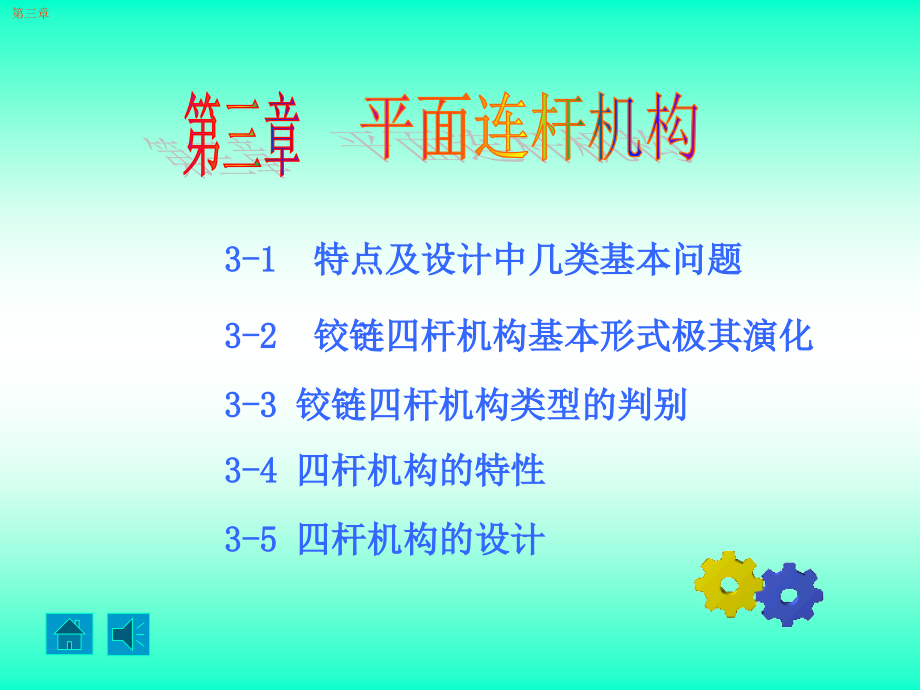 第三章

第三章 平面连杆机构

3-1 特点及设计中几类基本问题

3-2 铰链四杆机构基本形式极其演化

3-3 铰链四杆机构类型的判别

3-4 四杆机构的特性

3-5 四杆机构的设计